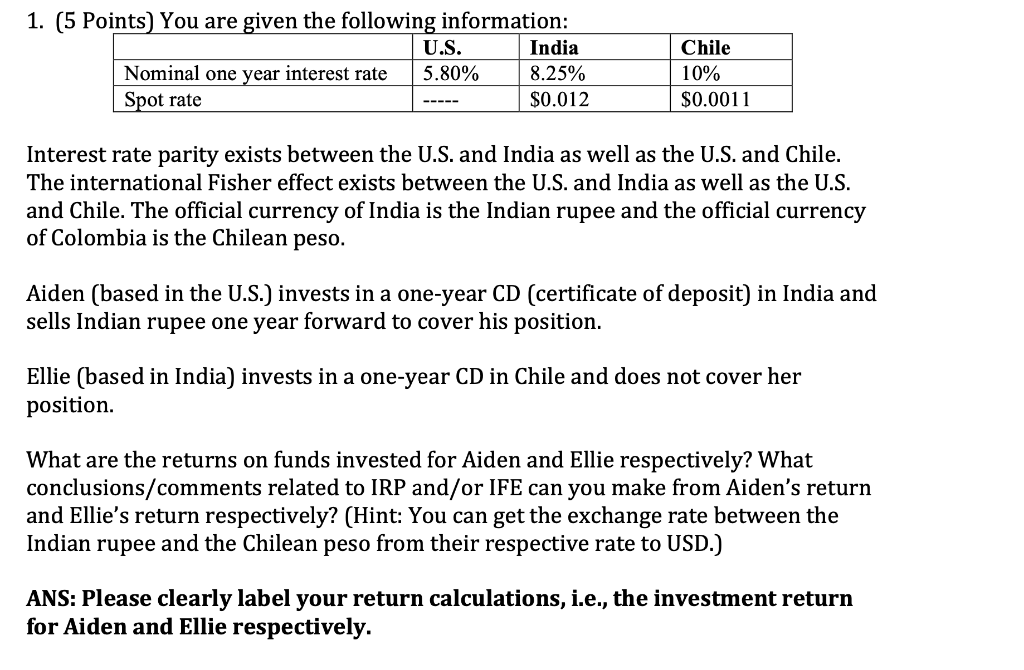 1. (5 Points) You are given the following information:

| | U.S. | India | Chile |
|---|---|---|---|
| Nominal one year interest rate | 5.80% | 8.25% | 10% |
| Spot rate | ----- | \$0.012 | \$0.0011 |

Interest rate parity exists between the U.S. and India as well as the U.S. and Chile. The international Fisher effect exists between the U.S. and India as well as the U.S. and Chile. The official currency of India is the Indian rupee and the official currency of Colombia is the Chilean peso.

Aiden (based in the U.S.) invests in a one-year CD (certificate of deposit) in India and sells Indian rupee one year forward to cover his position.

Ellie (based in India) invests in a one-year CD in Chile and does not cover her position.

What are the returns on funds invested for Aiden and Ellie respectively? What conclusions/comments related to IRP and/or IFE can you make from Aiden's return and Ellie's return respectively? (Hint: You can get the exchange rate between the Indian rupee and the Chilean peso from their respective rate to USD.)

ANS: Please clearly label your return calculations, i.e., the investment return for Aiden and Ellie respectively.